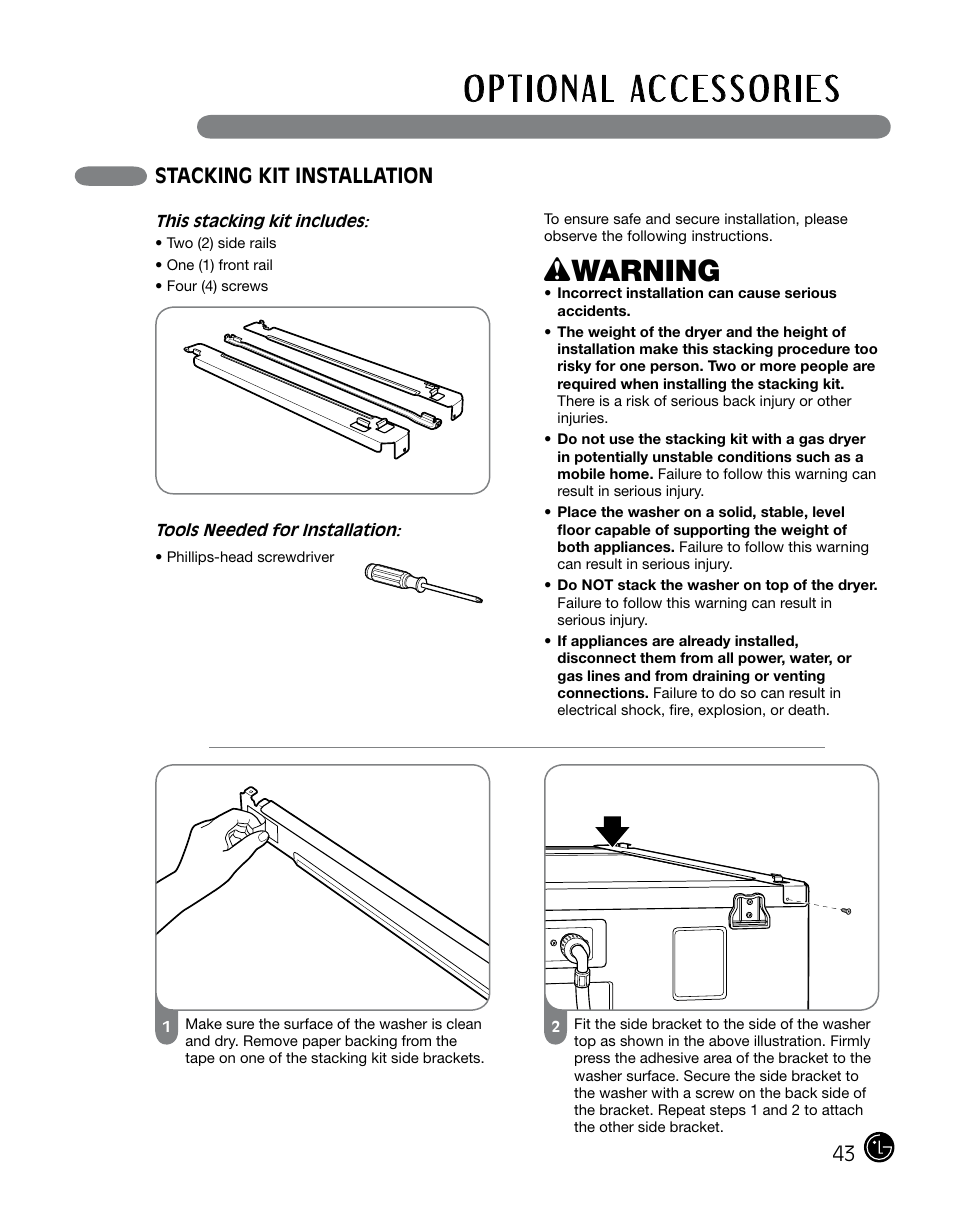 OPTIONAL ACCESSORIES

STACKING KIT INSTALLATION

This stacking kit includes:

• Two (2) side rails
• One (1) front rail
• Four (4) screws

Tools Needed for Installation:

• Phillips-head screwdriver

To ensure safe and secure installation, please observe the following instructions.

WARNING

• Incorrect installation can cause serious accidents.
• The weight of the dryer and the height of installation make this stacking procedure too risky for one person. Two or more people are required when installing the stacking kit. There is a risk of serious back injury or other injuries.
• Do not use the stacking kit with a gas dryer in potentially unstable conditions such as a mobile home. Failure to follow this warning can result in serious injury.
• Place the washer on a solid, stable, level floor capable of supporting the weight of both appliances. Failure to follow this warning can result in serious injury.
• Do NOT stack the washer on top of the dryer. Failure to follow this warning can result in serious injury.
• If appliances are already installed, disconnect them from all power, water, or gas lines and from draining or venting connections. Failure to do so can result in electrical shock, fire, explosion, or death.

1 Make sure the surface of the washer is clean and dry. Remove paper backing from the tape on one of the stacking kit side brackets.

2 Fit the side bracket to the side of the washer top as shown in the above illustration. Firmly press the adhesive area of the bracket to the washer surface. Secure the side bracket to the washer with a screw on the back side of the bracket. Repeat steps 1 and 2 to attach the other side bracket.

43 LG